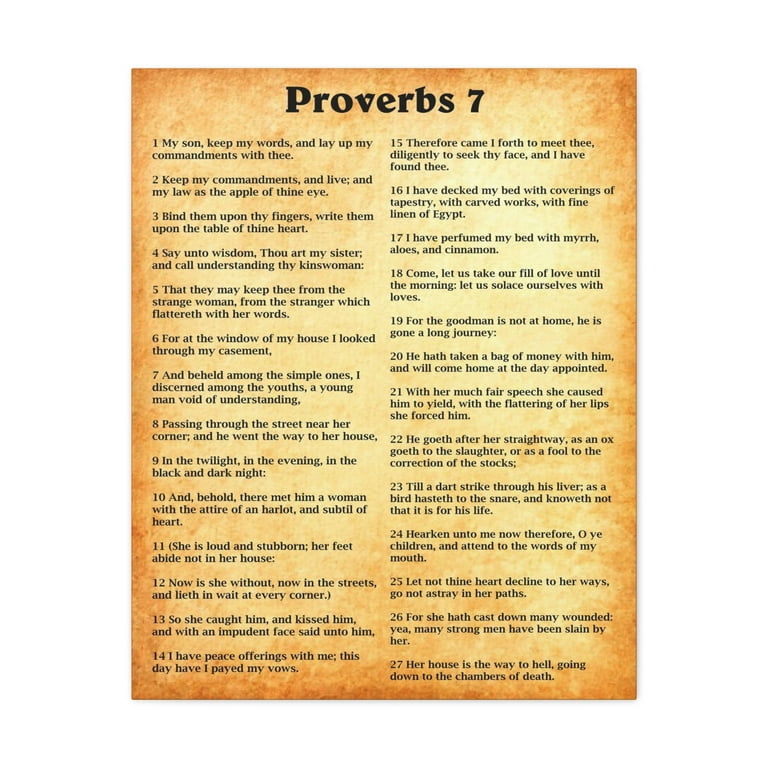 Proverbs 7

1 My son, keep my words, and lay up my commandments with thee.

2 Keep my commandments, and live; and my law as the apple of thine eye.

3 Bind them upon thy fingers, write them upon the table of thine heart.

4 Say unto wisdom, Thou art my sister; and call understanding thy kinswoman:

5 That they may keep thee from the strange woman, from the stranger which flattereth with her words.

6 For at the window of my house I looked through my casement,

7 And beheld among the simple ones, I discerned among the youths, a young man void of understanding,

8 Passing through the street near her corner; and he went the way to her house,

9 In the twilight, in the evening, in the black and dark night:

10 And, behold, there met him a woman with the attire of an harlot, and subtil of heart.

11 (She is loud and stubborn; her feet abide not in her house:

12 Now is she without, now in the streets, and lieth in wait at every corner.)

13 So she caught him, and kissed him, and with an impudent face said unto him,

14 I have peace offerings with me; this day have I payed my vows.

15 Therefore came I forth to meet thee, diligently to seek thy face, and I have found thee.

16 I have decked my bed with coverings of tapestry, with carved works, with fine linen of Egypt.

17 I have perfumed my bed with myrrh, aloes, and cinnamon.

18 Come, let us take our fill of love until the morning: let us solace ourselves with loves.

19 For the goodman is not at home, he is gone a long journey:

20 He hath taken a bag of money with him, and will come home at the day appointed.

21 With her much fair speech she caused him to yield, with the flattering of her lips she forced him.

22 He goeth after her straightway, as an ox goeth to the slaughter, or as a fool to the correction of the stocks;

23 Till a dart strike through his liver; as a bird hasteth to the snare, and knoweth not that it is for his life.

24 Hearken unto me now therefore, O ye children, and attend to the words of my mouth.

25 Let not thine heart decline to her ways, go not astray in her paths.

26 For she hath cast down many wounded: yea, many strong men have been slain by her.

27 Her house is the way to hell, going down to the chambers of death.